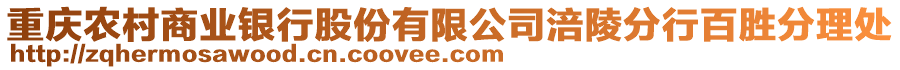 重庆农村商业银行股份有限公司涪陵分行百胜分理处
http://zqhermosawood.cn.coovee.com